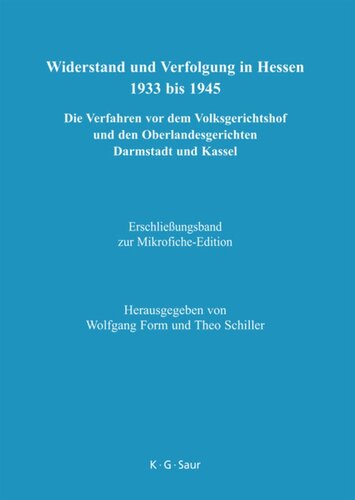 Widerstand und Verfolgung in Hessen
1933 bis 1945

Die Verfahren vor dem Volksgerichtshof
und den Oberlandesgerichten
Darmstadt und Kassel

Erschließungsband
zur Mikrofiche-Edition

Herausgegeben von
Wolfgang Form und Theo Schiller

K · G · Saur